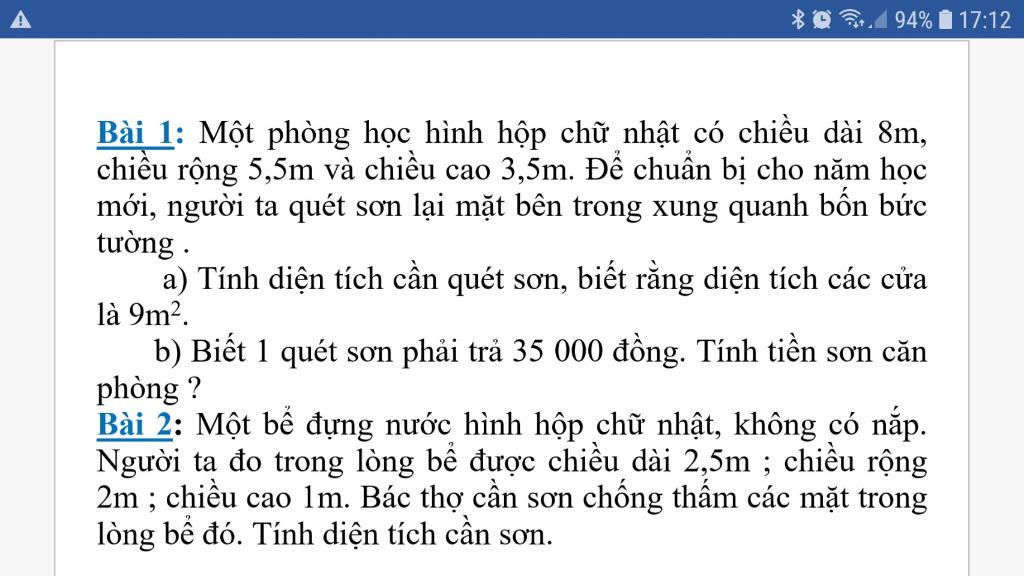 94% 17:12

Bài 1: Một phòng học hình hộp chữ nhật có chiều dài 8m, chiều rộng 5,5m và chiều cao 3,5m. Để chuẩn bị cho năm học mới, người ta quét sơn lại mặt bên trong xung quanh bốn bức tường .

a) Tính diện tích cần quét sơn, biết rằng diện tích các cửa là $9m^2$.

b) Biết 1 quét sơn phải trả 35 000 đồng. Tính tiền sơn căn phòng ?

Bài 2: Một bể đựng nước hình hộp chữ nhật, không có nắp. Người ta đo trong lòng bể được chiều dài 2,5m ; chiều rộng 2m ; chiều cao 1m. Bác thợ cần sơn chống thấm các mặt trong lòng bể đó. Tính diện tích cần sơn.